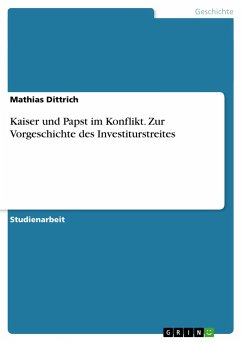 Geschichte

Mathias Dittrich

Kaiser und Papst im Konflikt. Zur Vorgeschichte des Investiturstreites

Studienarbeit

GRIN